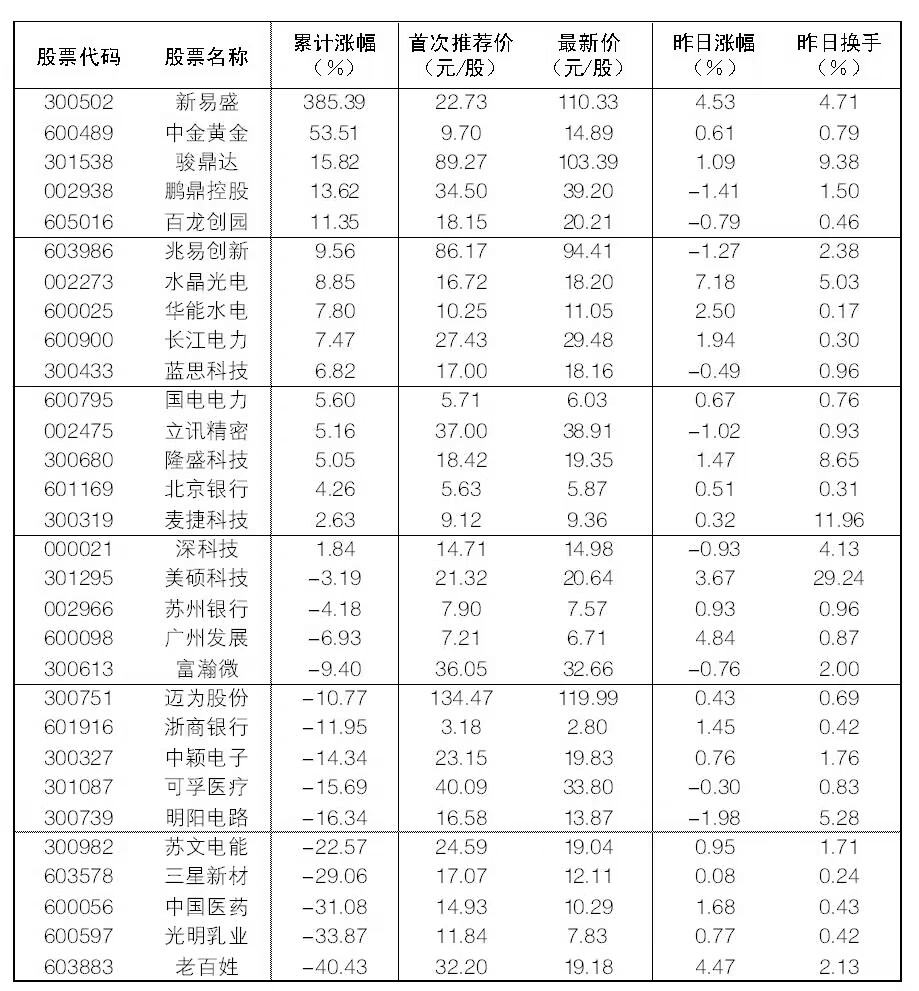 | 股票代码 | 股票名称 | 累计涨幅（%） | 首次推荐价（元/股） | 最新价（元/股） | 昨日涨幅（%） | 昨日换手（%） |
|---|---|---|---|---|---|---|
| 300502 | 新易盛 | 385.39 | 22.73 | 110.33 | 4.53 | 4.71 |
| 600489 | 中金黄金 | 53.51 | 9.70 | 14.89 | 0.61 | 0.79 |
| 301538 | 骏鼎达 | 15.82 | 89.27 | 103.39 | 1.09 | 9.38 |
| 002938 | 鹏鼎控股 | 13.62 | 34.50 | 39.20 | −1.41 | 1.50 |
| 605016 | 百龙创园 | 11.35 | 18.15 | 20.21 | −0.79 | 0.46 |
| 603986 | 兆易创新 | 9.56 | 86.17 | 94.41 | −1.27 | 2.38 |
| 002273 | 水晶光电 | 8.85 | 16.72 | 18.20 | 7.18 | 5.03 |
| 600025 | 华能水电 | 7.80 | 10.25 | 11.05 | 2.50 | 0.17 |
| 600900 | 长江电力 | 7.47 | 27.43 | 29.48 | 1.94 | 0.30 |
| 300433 | 蓝思科技 | 6.82 | 17.00 | 18.16 | −0.49 | 0.96 |
| 600795 | 国电电力 | 5.60 | 5.71 | 6.03 | 0.67 | 0.76 |
| 002475 | 立讯精密 | 5.16 | 37.00 | 38.91 | −1.02 | 0.93 |
| 300680 | 隆盛科技 | 5.05 | 18.42 | 19.35 | 1.47 | 8.65 |
| 601169 | 北京银行 | 4.26 | 5.63 | 5.87 | 0.51 | 0.31 |
| 300319 | 麦捷科技 | 2.63 | 9.12 | 9.36 | 0.32 | 11.96 |
| 000021 | 深科技 | 1.84 | 14.71 | 14.98 | −0.93 | 4.13 |
| 301295 | 美硕科技 | −3.19 | 21.32 | 20.64 | 3.67 | 29.24 |
| 002966 | 苏州银行 | −4.18 | 7.90 | 7.57 | 0.93 | 0.96 |
| 600098 | 广州发展 | −6.93 | 7.21 | 6.71 | 4.84 | 0.87 |
| 300613 | 富瀚微 | −9.40 | 36.05 | 32.66 | −0.76 | 2.00 |
| 300751 | 迈为股份 | −10.77 | 134.47 | 119.99 | 0.43 | 0.69 |
| 601916 | 浙商银行 | −11.95 | 3.18 | 2.80 | 1.45 | 0.42 |
| 300327 | 中颖电子 | −14.34 | 23.15 | 19.83 | 0.76 | 1.76 |
| 301087 | 可孚医疗 | −15.69 | 40.09 | 33.80 | −0.30 | 0.83 |
| 300739 | 明阳电路 | −16.34 | 16.58 | 13.87 | −1.98 | 5.28 |
| 300982 | 苏文电能 | −22.57 | 24.59 | 19.04 | 0.95 | 1.71 |
| 603578 | 三星新材 | −29.06 | 17.07 | 12.11 | 0.08 | 0.24 |
| 600056 | 中国医药 | −31.08 | 14.93 | 10.29 | 1.68 | 0.43 |
| 600597 | 光明乳业 | −33.87 | 11.84 | 7.83 | 0.77 | 0.42 |
| 603883 | 老百姓 | −40.43 | 32.20 | 19.18 | 4.47 | 2.13 |